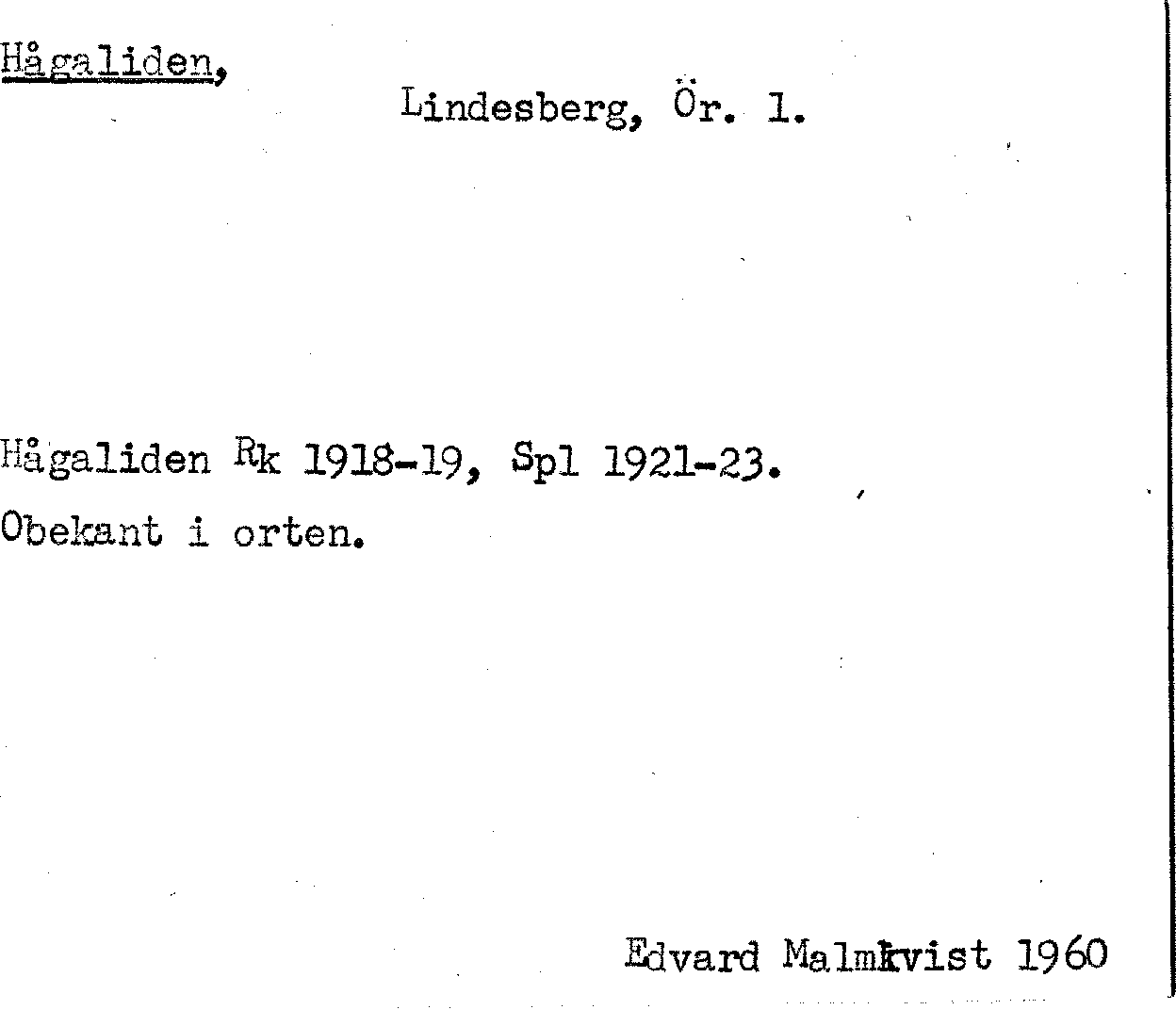 Hågaliden,

Lindesberg, Ör. 1.

Hågaliden Rk 1918-19, Spl 1921-23.
Obekant i orten.

Edvard Malmkvist 1960